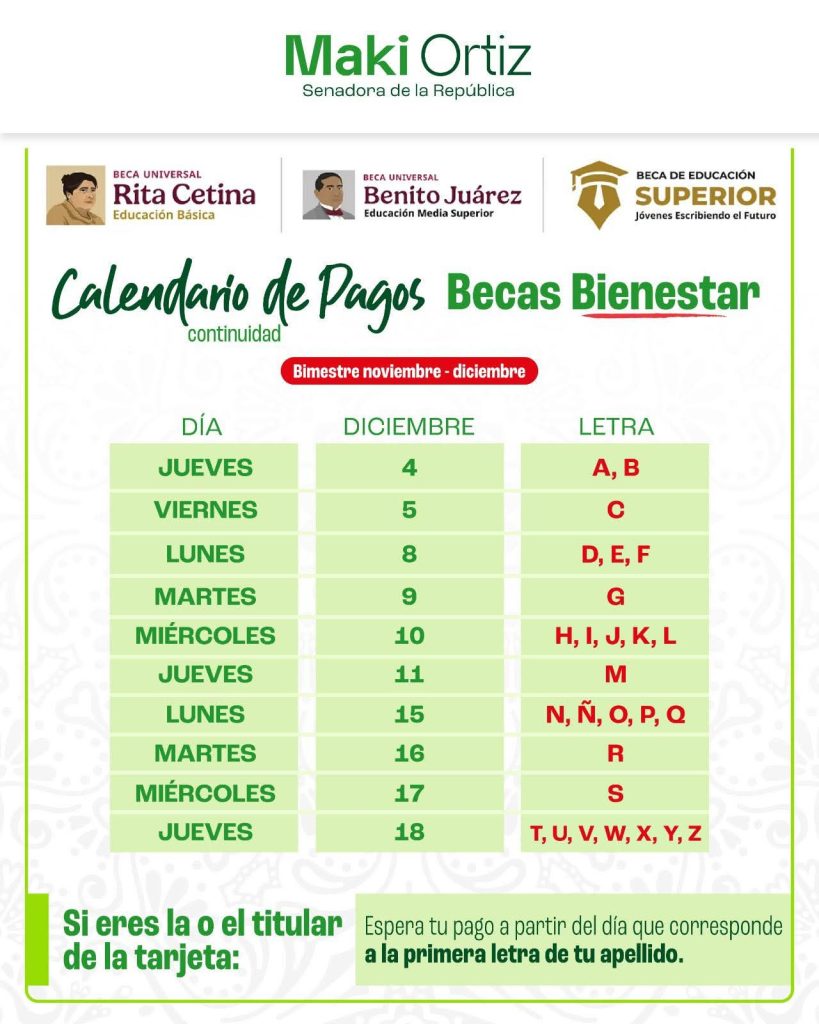 Maki Ortiz
Senadora de la República

BECA UNIVERSAL
Rita Cetina
Educación Básica

BECA UNIVERSAL
Benito Juárez
Educación Media Superior

BECA DE EDUCACIÓN
SUPERIOR
Jóvenes Escribiendo el Futuro

Calendario de Pagos continuidad Becas Bienestar

Bimestre noviembre - diciembre

| DÍA | DICIEMBRE | LETRA |
|---|---|---|
| JUEVES | 4 | A, B |
| VIERNES | 5 | C |
| LUNES | 8 | D, E, F |
| MARTES | 9 | G |
| MIÉRCOLES | 10 | H, I, J, K, L |
| JUEVES | 11 | M |
| LUNES | 15 | N, Ñ, O, P, Q |
| MARTES | 16 | R |
| MIÉRCOLES | 17 | S |
| JUEVES | 18 | T, U, V, W, X, Y, Z |

Si eres la o el titular de la tarjeta:

Espera tu pago a partir del día que corresponde a la primera letra de tu apellido.